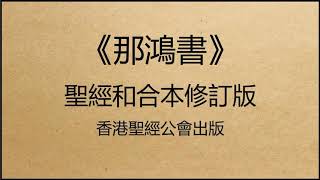 《那鴻書》

聖經和合本修訂版

香港聖經公會出版